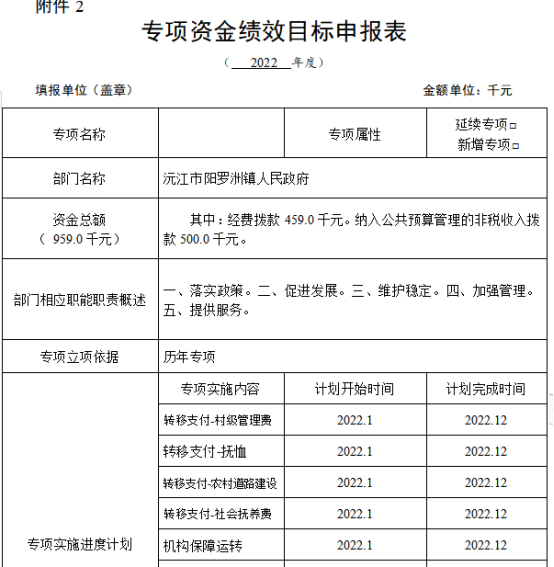 附件 2

专项资金绩效目标申报表

（ 2022 年度）

填报单位（盖章） 金额单位：千元

| 专项名称 | | 专项属性 | 延续专项□ 新增专项□ |
|---|---|---|---|
| 部门名称 | 沅江市阳罗洲镇人民政府 | | |
| 资金总额（ 959.0 千元） | 其中：经费拨款 459.0 千元。纳入公共预算管理的非税收入拨款 500.0 千元。 | | |
| 部门相应职能职责概述 | 一、落实政策。二、促进发展。三、维护稳定。四、加强管理。五、提供服务。 | | |
| 专项立项依据 | 历年专项 | | |
| 专项实施进度计划 | 专项实施内容 | 计划开始时间 | 计划完成时间 |
| | 转移支付-村级管理费 | 2022.1 | 2022.12 |
| | 转移支付-抚恤 | 2022.1 | 2022.12 |
| | 转移支付-农村道路建设 | 2022.1 | 2022.12 |
| | 转移支付-社会抚养费 | 2022.1 | 2022.12 |
| | 机构保障运转 | 2022.1 | 2022.12 |